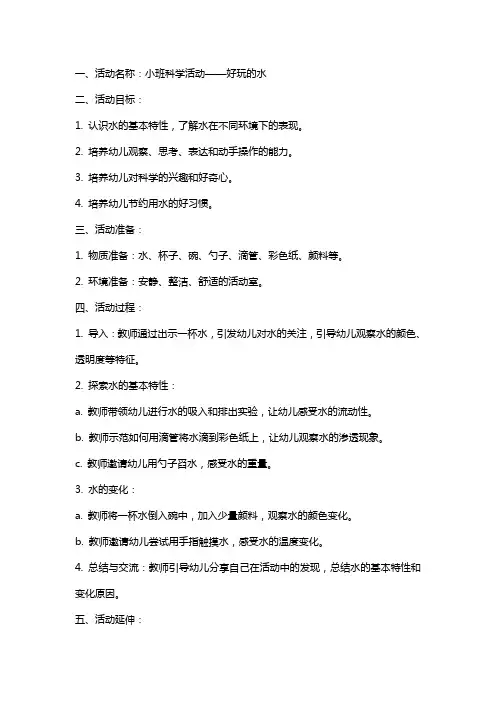 一、活动名称：小班科学活动——好玩的水

二、活动目标：

1. 认识水的基本特性，了解水在不同环境下的表现。

2. 培养幼儿观察、思考、表达和动手操作的能力。

3. 培养幼儿对科学的兴趣和好奇心。

4. 培养幼儿节约用水的好习惯。

三、活动准备：

1. 物质准备：水、杯子、碗、勺子、滴管、彩色纸、颜料等。

2. 环境准备：安静、整洁、舒适的活动室。

四、活动过程：

1. 导入：教师通过出示一杯水，引发幼儿对水的关注，引导幼儿观察水的颜色、透明度等特征。

2. 探索水的基本特性：

a. 教师带领幼儿进行水的吸入和排出实验，让幼儿感受水的流动性。

b. 教师示范如何用滴管将水滴到彩色纸上，让幼儿观察水的渗透现象。

c. 教师邀请幼儿用勺子舀水，感受水的重量。

3. 水的变化：

a. 教师将一杯水倒入碗中，加入少量颜料，观察水的颜色变化。

b. 教师邀请幼儿尝试用手指触摸水，感受水的温度变化。

4. 总结与交流：教师引导幼儿分享自己在活动中的发现，总结水的基本特性和变化原因。

五、活动延伸：